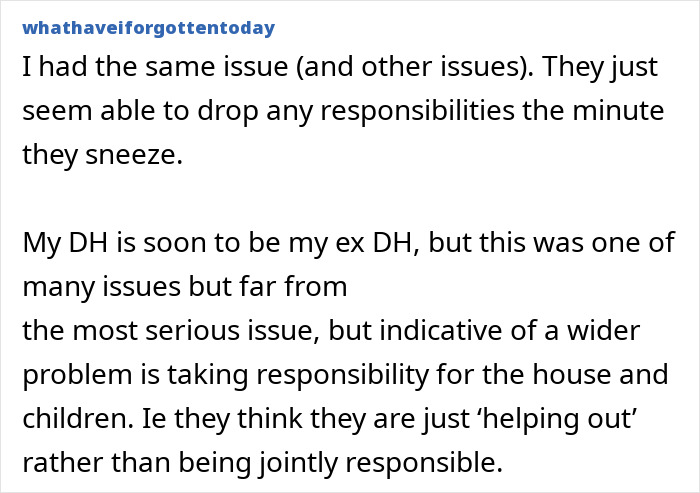 whathaveiforgottentoday

I had the same issue (and other issues). They just seem able to drop any responsibilities the minute they sneeze.

My DH is soon to be my ex DH, but this was one of many issues but far from
the most serious issue, but indicative of a wider problem is taking responsibility for the house and children. Ie they think they are just ‘helping out’ rather than being jointly responsible.